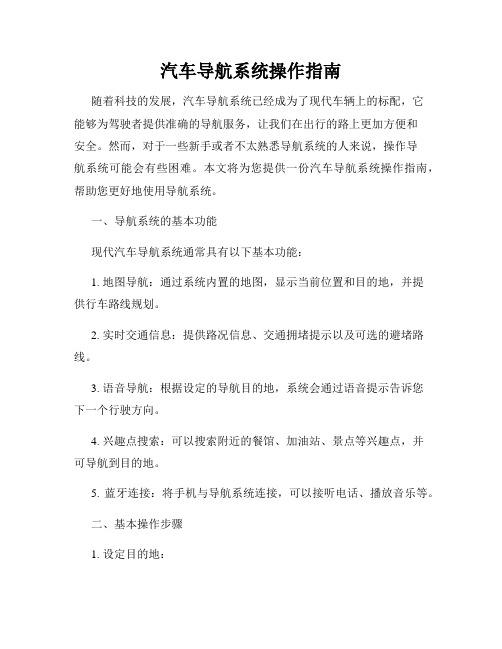 汽车导航系统操作指南

随着科技的发展，汽车导航系统已经成为了现代车辆上的标配，它能够为驾驶者提供准确的导航服务，让我们在出行的路上更加方便和安全。然而，对于一些新手或者不太熟悉导航系统的人来说，操作导航系统可能会有些困难。本文将为您提供一份汽车导航系统操作指南，帮助您更好地使用导航系统。

一、导航系统的基本功能

现代汽车导航系统通常具有以下基本功能：

1. 地图导航：通过系统内置的地图，显示当前位置和目的地，并提供行车路线规划。

2. 实时交通信息：提供路况信息、交通拥堵提示以及可选的避堵路线。

3. 语音导航：根据设定的导航目的地，系统会通过语音提示告诉您下一个行驶方向。

4. 兴趣点搜索：可以搜索附近的餐馆、加油站、景点等兴趣点，并可导航到目的地。

5. 蓝牙连接：将手机与导航系统连接，可以接听电话、播放音乐等。

二、基本操作步骤

1. 设定目的地：